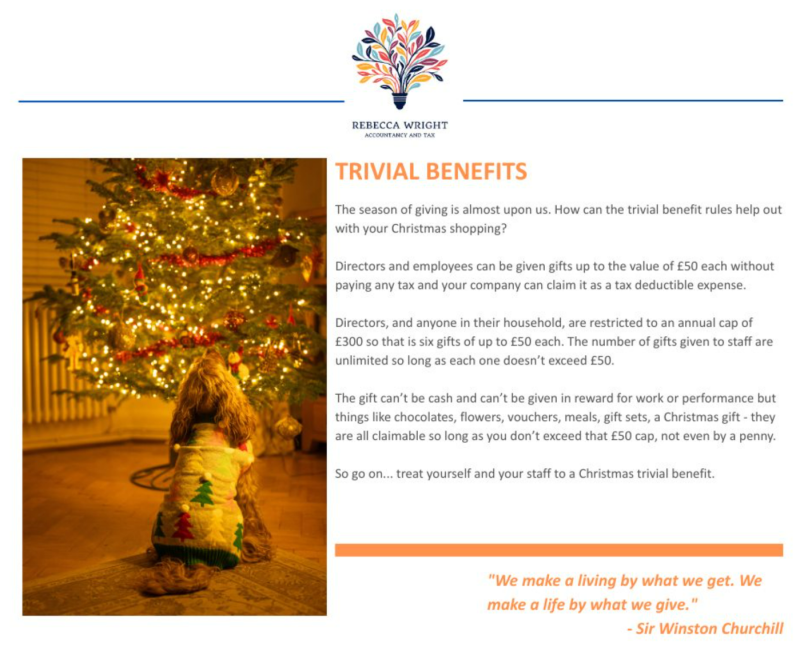 REBECCA WRIGHT
ACCOUNTANCY AND TAX

TRIVIAL BENEFITS

The season of giving is almost upon us. How can the trivial benefit rules help out with your Christmas shopping?

Directors and employees can be given gifts up to the value of £50 each without paying any tax and your company can claim it as a tax deductible expense.

Directors, and anyone in their household, are restricted to an annual cap of £300 so that is six gifts of up to £50 each. The number of gifts given to staff are unlimited so long as each one doesn't exceed £50.

The gift can't be cash and can't be given in reward for work or performance but things like chocolates, flowers, vouchers, meals, gift sets, a Christmas gift - they are all claimable so long as you don't exceed that £50 cap, not even by a penny.

So go on... treat yourself and your staff to a Christmas trivial benefit.

"We make a living by what we get. We make a life by what we give."
- Sir Winston Churchill